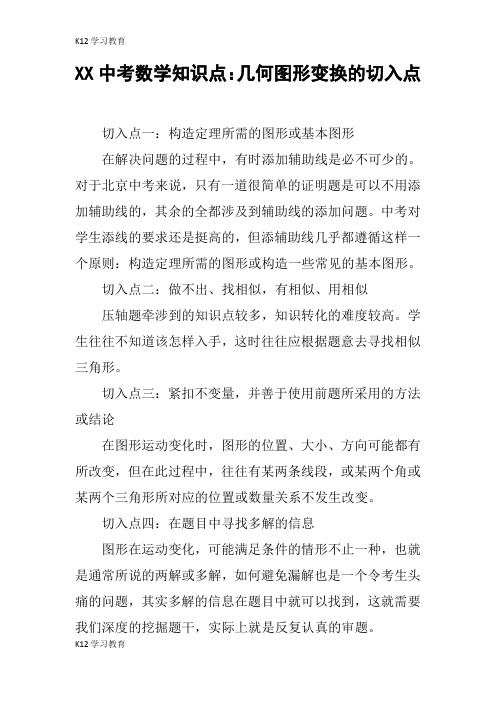 K12 学习教育

XX 中考数学知识点：几何图形变换的切入点

切入点一：构造定理所需的图形或基本图形

在解决问题的过程中，有时添加辅助线是必不可少的。对于北京中考来说，只有一道很简单的证明题是可以不用添加辅助线的，其余的全都涉及到辅助线的添加问题。中考对学生添线的要求还是挺高的，但添辅助线几乎都遵循这样一个原则：构造定理所需的图形或构造一些常见的基本图形。

切入点二：做不出、找相似，有相似、用相似

压轴题牵涉到的知识点较多，知识转化的难度较高。学生往往不知道该怎样入手，这时往往应根据题意去寻找相似三角形。

切入点三：紧扣不变量，并善于使用前题所采用的方法或结论

在图形运动变化时，图形的位置、大小、方向可能都有所改变，但在此过程中，往往有某两条线段，或某两个角或某两个三角形所对应的位置或数量关系不发生改变。

切入点四：在题目中寻找多解的信息

图形在运动变化，可能满足条件的情形不止一种，也就是通常所说的两解或多解，如何避免漏解也是一个令考生头痛的问题，其实多解的信息在题目中就可以找到，这就需要我们深度的挖掘题干，实际上就是反复认真的审题。

K12 学习教育